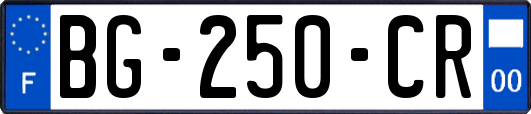 F
BG-250-CR
00